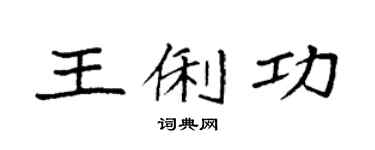 王俐功

词典网